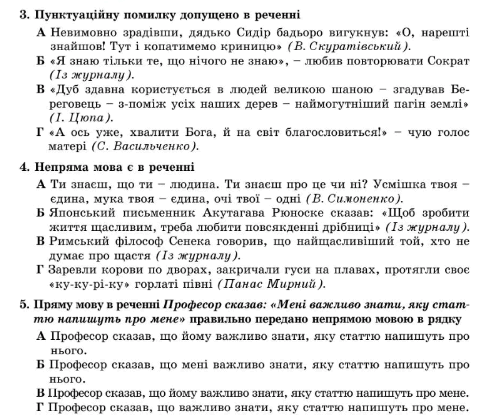 3. Пунктуаційну помилку допущено в реченні

А Невимовно зрадівши, дядько Сидір бадьоро вигукнув: «О, нарешті знайшов! Тут і копатимемо криницю» (В. Скуратівський).

Б «Я знаю тільки те, що нічого не знаю», – любив повторювати Сократ (Із журналу).

В «Дуб здавна користується в людей великою шаною – згадував Береговець – з-поміж усіх наших дерев – наймогутніший пагін землі» (І. Цюпа).

Г «А ось уже, хвалити Бога, й на світ благословиться!» – чую голос матері (С. Васильченко).

4. Непряма мова є в реченні

А Ти знаєш, що ти – людина. Ти знаєш про це чи ні? Усмішка твоя – єдина, мука твоя – єдина, очі твої – одні (В. Симоненко).

Б Японський письменник Акутагава Рюноске сказав: «Щоб зробити життя щасливим, треба любити повсякденні дрібниці» (Із журналу).

В Римський філософ Сенека говорив, що найщасливіший той, хто не думає про щастя (Із журналу).

Г Заревли корови по дворах, закричали гуси на плавах, протягли своє «ку-ку-рі-ку» горлаті півні (Панас Мирний).

5. Пряму мову в реченні Професор сказав: «Мені важливо знати, яку статтю напишуть про мене» правильно передано непрямою мовою в рядку

А Професор сказав, що йому важливо знати, яку статтю напишуть про нього.

Б Професор сказав, що мені важливо знати, яку статтю напишуть про нього.

В Професор сказав, що йому важливо знати, яку статтю напишуть про мене.

Г Професор сказав, що важливо знати, яку статтю напишуть про мене.